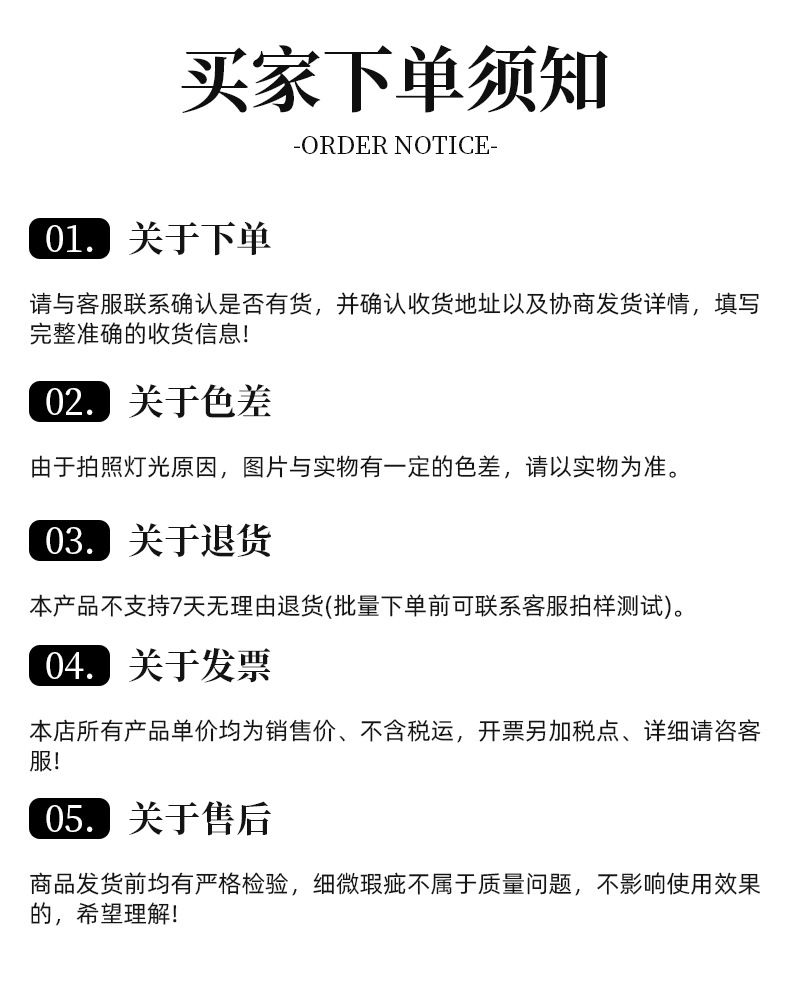 买家下单须知
-ORDER NOTICE-

01. 关于下单

请与客服联系确认是否有货，并确认收货地址以及协商发货详情，填写完整准确的收货信息!

02. 关于色差

由于拍照灯光原因，图片与实物有一定的色差，请以实物为准。

03. 关于退货

本产品不支持7天无理由退货(批量下单前可联系客服拍样测试)。

04. 关于发票

本店所有产品单价均为销售价、不含税运，开票另加税点、详细请咨客服!

05. 关于售后

商品发货前均有严格检验，细微瑕疵不属于质量问题，不影响使用效果的，希望理解!